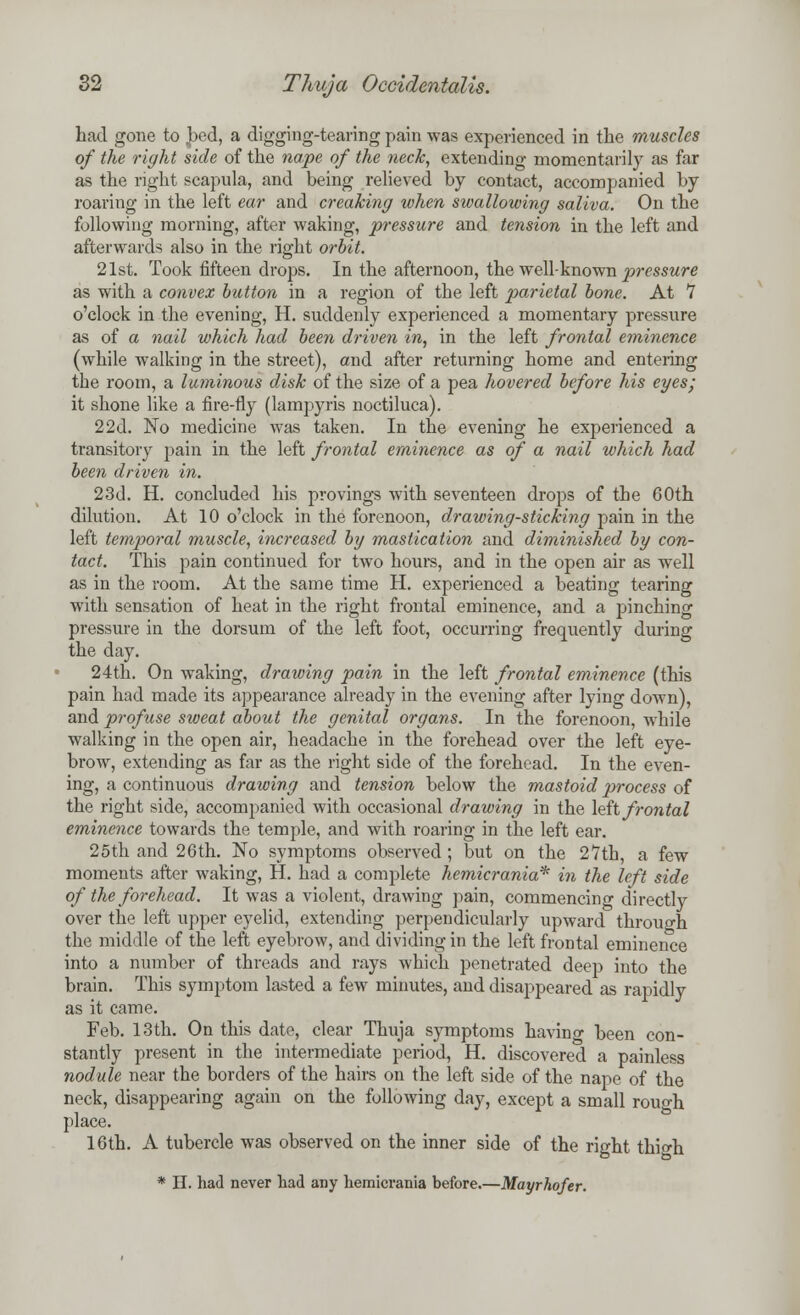 32 Thuja Occidentalis.

had gone to bed, a digging-tearing pain was experienced in the muscles of the right side of the nape of the neck, extending momentarily as far as the right scapula, and being relieved by contact, accompanied by roaring in the left ear and creaking when swallowing saliva. On the following morning, after waking, pressure and tension in the left and afterwards also in the right orbit.

21st. Took fifteen drops. In the afternoon, the well-known pressure as with a convex button in a region of the left parietal bone. At 7 o'clock in the evening, H. suddenly experienced a momentary pressure as of a nail which had been driven in, in the left frontal eminence (while walking in the street), and after returning home and entering the room, a luminous disk of the size of a pea hovered before his eyes; it shone like a fire-fly (lampyris noctiluca).

22d. No medicine was taken. In the evening he experienced a transitory pain in the left frontal eminence as of a nail which had been driven in.

23d. H. concluded his provings with seventeen drops of the 60th dilution. At 10 o'clock in the forenoon, drawing-sticking pain in the left temporal muscle, increased by mastication and diminished by contact. This pain continued for two hours, and in the open air as well as in the room. At the same time H. experienced a beating tearing with sensation of heat in the right frontal eminence, and a pinching pressure in the dorsum of the left foot, occurring frequently during the day.

24th. On waking, drawing pain in the left frontal eminence (this pain had made its appearance already in the evening after lying down), and profuse sweat about the genital organs. In the forenoon, while walking in the open air, headache in the forehead over the left eyebrow, extending as far as the right side of the forehead. In the evening, a continuous drawing and tension below the mastoid process of the right side, accompanied with occasional drawing in the left frontal eminence towards the temple, and with roaring in the left ear.

25th and 26th. No symptoms observed; but on the 27th, a few moments after waking, H. had a complete hemicrania* in the left side of the forehead. It was a violent, drawing pain, commencing directly over the left upper eyelid, extending perpendicularly upward through the middle of the left eyebrow, and dividing in the left frontal eminence into a number of threads and rays which penetrated deep into the brain. This symptom lasted a few minutes, and disappeared as rapidly as it came.

Feb. 13th. On this date, clear Thuja symptoms having been constantly present in the intermediate period, H. discovered a painless nodule near the borders of the hairs on the left side of the nape of the neck, disappearing again on the following day, except a small rough place.

16th. A tubercle was observed on the inner side of the right thigh

* H. had never had any hemicrania before.—Mayrhofer.